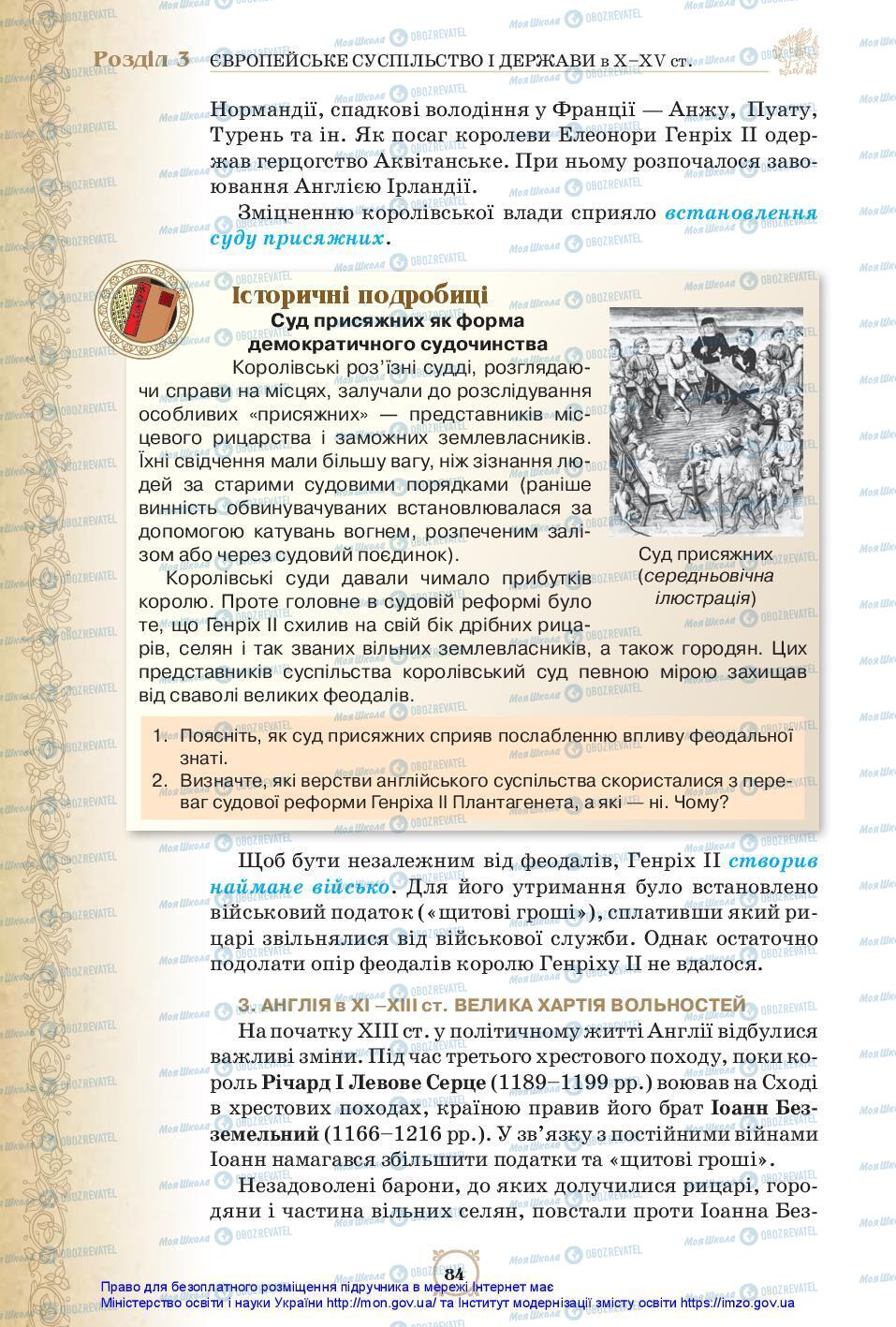 Розділ 3 ЄВРОПЕЙСЬКЕ СУСПІЛЬСТВО І ДЕРЖАВИ в X–XV ст.

Нормандії, спадкові володіння у Франції — Анжу, Пуату, Турень та ін. Як посаг королеви Елеонори Генріх II одержав герцогство Аквітанське. При ньому розпочалося завоювання Англією Ірландії.

Зміцненню королівської влади сприяло встановлення суду присяжних.

Історичні подробиці

Суд присяжних як форма демократичного судочинства

Королівські роз'їзні судді, розглядаючи справи на місцях, залучали до розслідування особливих «присяжних» — представників місцевого рицарства і заможних землевласників. Їхні свідчення мали більшу вагу, ніж зізнання людей за старими судовими порядками (раніше винність обвинувачуваних встановлювалася за допомогою катувань вогнем, розпеченим залізом або через судовий поєдинок).

Королівські суди давали чимало прибутків королю. Проте головне в судовій реформі було те, що Генріх II схилив на свій бік дрібних рицарів, селян і так званих вільних землевласників, а також городян. Цих представників суспільства королівський суд певною мірою захищав від сваволі великих феодалів.

Суд присяжних (середньовічна ілюстрація)

1. Поясніть, як суд присяжних сприяв послабленню впливу феодальної знаті.
2. Визначте, які верстви англійського суспільства скористалися з переваг судової реформи Генріха II Плантагенета, а які — ні. Чому?

Щоб бути незалежним від феодалів, Генріх II створив наймане військо. Для його утримання було встановлено військовий податок («щитові гроші»), сплативши який рицарі звільнялися від військової служби. Однак остаточно подолати опір феодалів королю Генріху II не вдалося.

3. АНГЛІЯ в XI –XIII ст. ВЕЛИКА ХАРТІЯ ВОЛЬНОСТЕЙ

На початку XIII ст. у політичному житті Англії відбулися важливі зміни. Під час третього хрестового походу, поки король Річард I Левове Серце (1189–1199 рр.) воював на Сході в хрестових походах, країною правив його брат Іоанн Безземельний (1166–1216 рр.). У зв'язку з постійними війнами Іоанн намагався збільшити податки та «щитові гроші».

Незадоволені барони, до яких долучилися рицарі, городяни і частина вільних селян, повстали проти Іоанна Без-

84

Право для безоплатного розміщення підручника в мережі Інтернет має Міністерство освіти і науки України http://mon.gov.ua/ та Інститут модернізації змісту освіти https://imzo.gov.ua